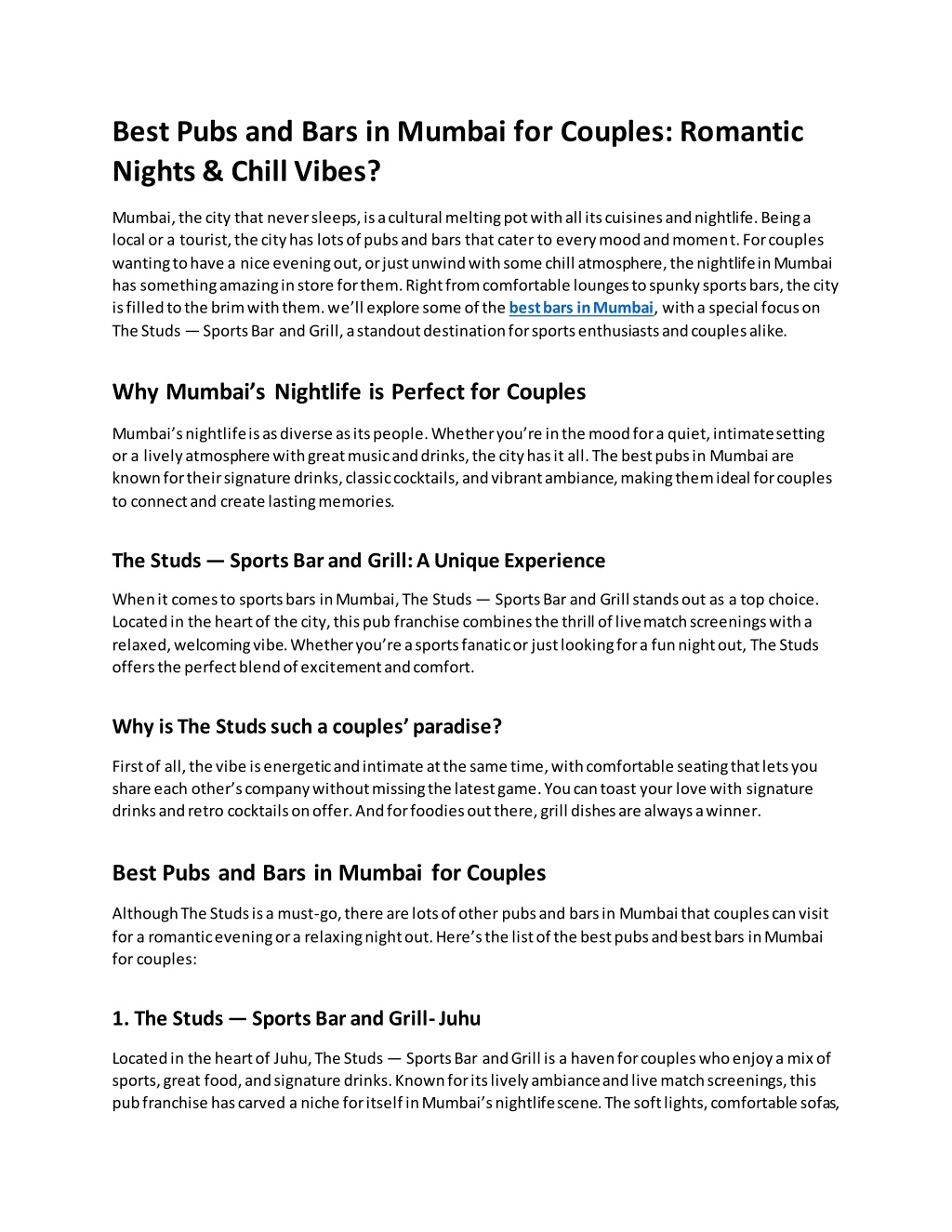 Best Pubs and Bars in Mumbai for Couples: Romantic Nights & Chill Vibes?

Mumbai, the city that never sleeps, is a cultural melting pot with all its cuisines and nightlife. Being a local or a tourist, the city has lots of pubs and bars that cater to every mood and moment. For couples wanting to have a nice evening out, or just unwind with some chill atmosphere, the nightlife in Mumbai has something amazing in store for them. Right from comfortable lounges to spunky sports bars, the city is filled to the brim with them. we'll explore some of the best bars in Mumbai, with a special focus on The Studs — Sports Bar and Grill, a standout destination for sports enthusiasts and couples alike.

Why Mumbai's Nightlife is Perfect for Couples

Mumbai's nightlife is as diverse as its people. Whether you're in the mood for a quiet, intimate setting or a lively atmosphere with great music and drinks, the city has it all. The best pubs in Mumbai are known for their signature drinks, classic cocktails, and vibrant ambiance, making them ideal for couples to connect and create lasting memories.

The Studs — Sports Bar and Grill: A Unique Experience

When it comes to sports bars in Mumbai, The Studs — Sports Bar and Grill stands out as a top choice. Located in the heart of the city, this pub franchise combines the thrill of live match screenings with a relaxed, welcoming vibe. Whether you're a sports fanatic or just looking for a fun night out, The Studs offers the perfect blend of excitement and comfort.

Why is The Studs such a couples' paradise?

First of all, the vibe is energetic and intimate at the same time, with comfortable seating that lets you share each other's company without missing the latest game. You can toast your love with signature drinks and retro cocktails on offer. And for foodies out there, grill dishes are always a winner.

Best Pubs and Bars in Mumbai for Couples

Although The Studs is a must-go, there are lots of other pubs and bars in Mumbai that couples can visit for a romantic evening or a relaxing night out. Here's the list of the best pubs and best bars in Mumbai for couples:

1. The Studs — Sports Bar and Grill- Juhu

Located in the heart of Juhu, The Studs — Sports Bar and Grill is a haven for couples who enjoy a mix of sports, great food, and signature drinks. Known for its lively ambiance and live match screenings, this pub franchise has carved a niche for itself in Mumbai's nightlife scene. The soft lights, comfortable sofas,